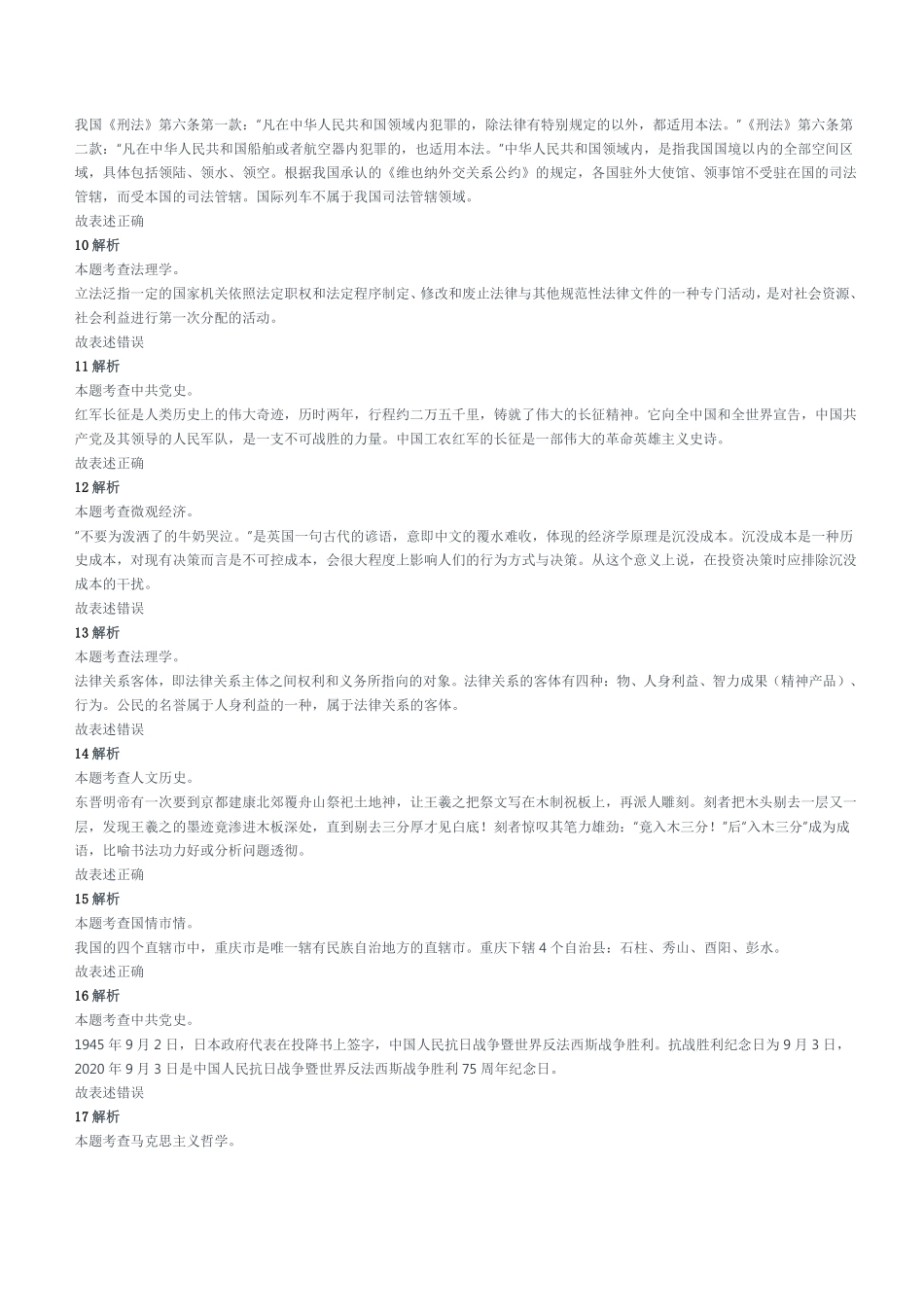 我国《刑法》第六条第一款："凡在中华人民共和国领域内犯罪的，除法律有特别规定的以外，都适用本法。"《刑法》第六条第二款："凡在中华人民共和国船舶或者航空器内犯罪的，也适用本法。"中华人民共和国领域内，是指我国国境以内的全部空间区域，具体包括领陆、领水、领空。根据我国承认的《维也纳外交关系公约》的规定，各国驻外大使馆、领事馆不受驻在国的司法管辖，而受本国的司法管辖。国际列车不属于我国司法管辖领域。
故表述正确
10 解析
本题考查法理学。
立法泛指一定的国家机关依照法定职权和法定程序制定、修改和废止法律与其他规范性法律文件的一种专门活动，是对社会资源、社会利益进行第一次分配的活动。
故表述错误
11 解析
本题考查中共党史。
红军长征是人类历史上的伟大奇迹，历时两年，行程约二万五千里，铸就了伟大的长征精神。它向全中国和全世界宣告，中国共产党及其领导的人民军队，是一支不可战胜的力量。中国工农红军的长征是一部伟大的革命英雄主义史诗。
故表述正确
12 解析
本题考查微观经济。
"不要为泼洒了的牛奶哭泣。"是英国一句古代的谚语，意即中文的覆水难收，体现的经济学原理是沉没成本。沉没成本是一种历史成本，对现有决策而言是不可控成本，会很大程度上影响人们的行为方式与决策。从这个意义上说，在投资决策时应排除沉没成本的干扰。
故表述错误
13 解析
本题考查法理学。
法律关系客体，即法律关系主体之间权利和义务所指向的对象。法律关系的客体有四种：物、人身利益、智力成果（精神产品）、行为。公民的名誉属于人身利益的一种，属于法律关系的客体。
故表述错误
14 解析
本题考查人文历史。
东晋明帝有一次要到京都建康北郊覆舟山祭祀土地神，让王羲之把祭文写在木制祝板上，再派人雕刻。刻者把木头剔去一层又一层，发现王羲之的墨迹竟渗进木板深处，直到剔去三分厚才见白底！刻者惊叹其笔力雄劲："竟入木三分！"后"入木三分"成为成语，比喻书法功力好或分析问题透彻。
故表述正确
15 解析
本题考查国情市情。
我国的四个直辖市中，重庆市是唯一辖有民族自治地方的直辖市。重庆下辖 4 个自治县：石柱、秀山、酉阳、彭水。
故表述正确
16 解析
本题考查中共党史。
1945 年 9 月 2 日，日本政府代表在投降书上签字，中国人民抗日战争暨世界反法西斯战争胜利。抗战胜利纪念日为 9 月 3 日，2020 年 9 月 3 日是中国人民抗日战争暨世界反法西斯战争胜利 75 周年纪念日。
故表述错误
17 解析
本题考查马克思主义哲学。